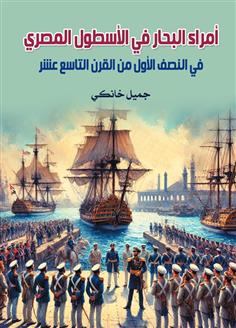 أمراء البحار في الأسطول المصري
في النصف الأول من القرن التاسع عشر

جميل خانكي